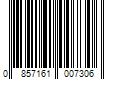 0 857161 007306